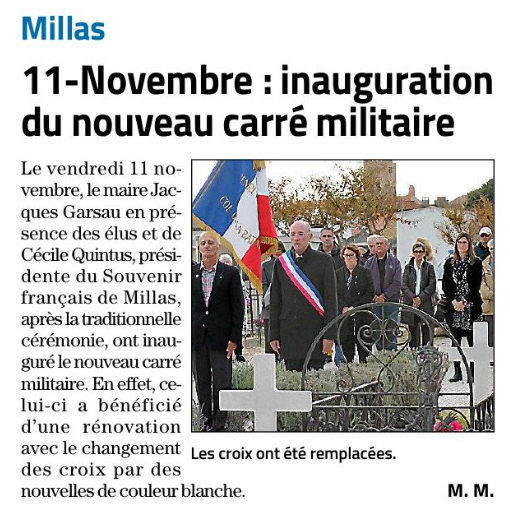 Millas

11-Novembre : inauguration du nouveau carré militaire

Le vendredi 11 novembre, le maire Jacques Garsau en présence des élus et de Cécile Quintus, présidente du Souvenir français de Millas, après la traditionnelle cérémonie, ont inauguré le nouveau carré militaire. En effet, celui-ci a bénéficié d'une rénovation avec le changement des croix par des nouvelles de couleur blanche.

Les croix ont été remplacées.

M. M.